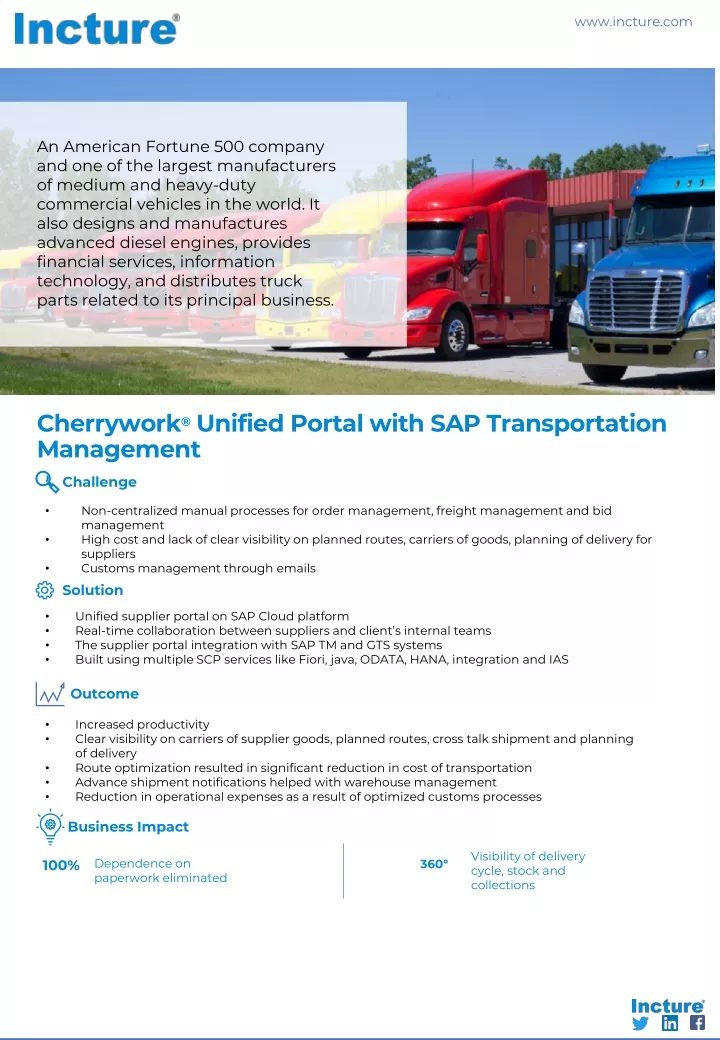 Incture®

www.incture.com

An American Fortune 500 company and one of the largest manufacturers of medium and heavy-duty commercial vehicles in the world. It also designs and manufactures advanced diesel engines, provides financial services, information technology, and distributes truck parts related to its principal business.

Cherrywork® Unified Portal with SAP Transportation Management

Challenge

• Non-centralized manual processes for order management, freight management and bid management
• High cost and lack of clear visibility on planned routes, carriers of goods, planning of delivery for suppliers
• Customs management through emails

Solution

• Unified supplier portal on SAP Cloud platform
• Real-time collaboration between suppliers and client's internal teams
• The supplier portal integration with SAP TM and GTS systems
• Built using multiple SCP services like Fiori, java, ODATA, HANA, integration and IAS

Outcome

• Increased productivity
• Clear visibility on carriers of supplier goods, planned routes, cross talk shipment and planning of delivery
• Route optimization resulted in significant reduction in cost of transportation
• Advance shipment notifications helped with warehouse management
• Reduction in operational expenses as a result of optimized customs processes

Business Impact

100% Dependence on paperwork eliminated

360° Visibility of delivery cycle, stock and collections

Incture®